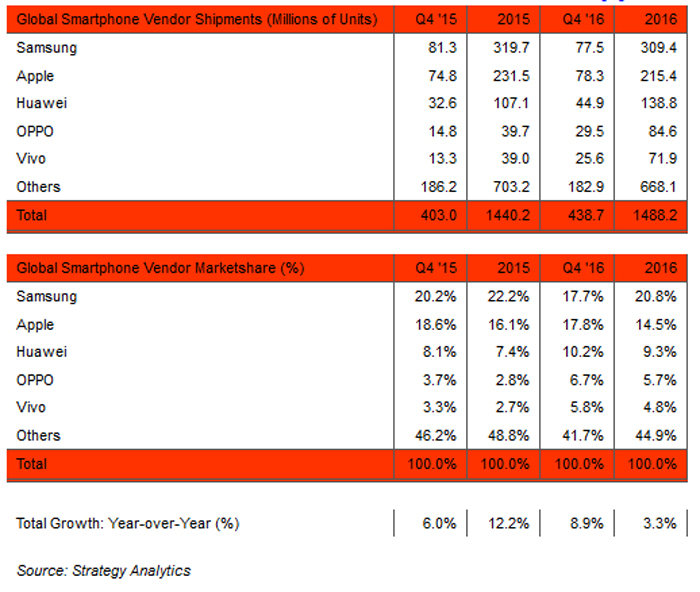 | Global Smartphone Vendor Shipments (Millions of Units) | Q4 '15 | 2015 | Q4 '16 | 2016 |
|---|---|---|---|---|
| Samsung | 81.3 | 319.7 | 77.5 | 309.4 |
| Apple | 74.8 | 231.5 | 78.3 | 215.4 |
| Huawei | 32.6 | 107.1 | 44.9 | 138.8 |
| OPPO | 14.8 | 39.7 | 29.5 | 84.6 |
| Vivo | 13.3 | 39.0 | 25.6 | 71.9 |
| Others | 186.2 | 703.2 | 182.9 | 668.1 |
| Total | 403.0 | 1440.2 | 438.7 | 1488.2 |

| Global Smartphone Vendor Marketshare (%) | Q4 '15 | 2015 | Q4 '16 | 2016 |
|---|---|---|---|---|
| Samsung | 20.2% | 22.2% | 17.7% | 20.8% |
| Apple | 18.6% | 16.1% | 17.8% | 14.5% |
| Huawei | 8.1% | 7.4% | 10.2% | 9.3% |
| OPPO | 3.7% | 2.8% | 6.7% | 5.7% |
| Vivo | 3.3% | 2.7% | 5.8% | 4.8% |
| Others | 46.2% | 48.8% | 41.7% | 44.9% |
| Total | 100.0% | 100.0% | 100.0% | 100.0% |

| Total Growth: Year-over-Year (%) | 6.0% | 12.2% | 8.9% | 3.3% |
|---|---|---|---|---|

Source: Strategy Analytics